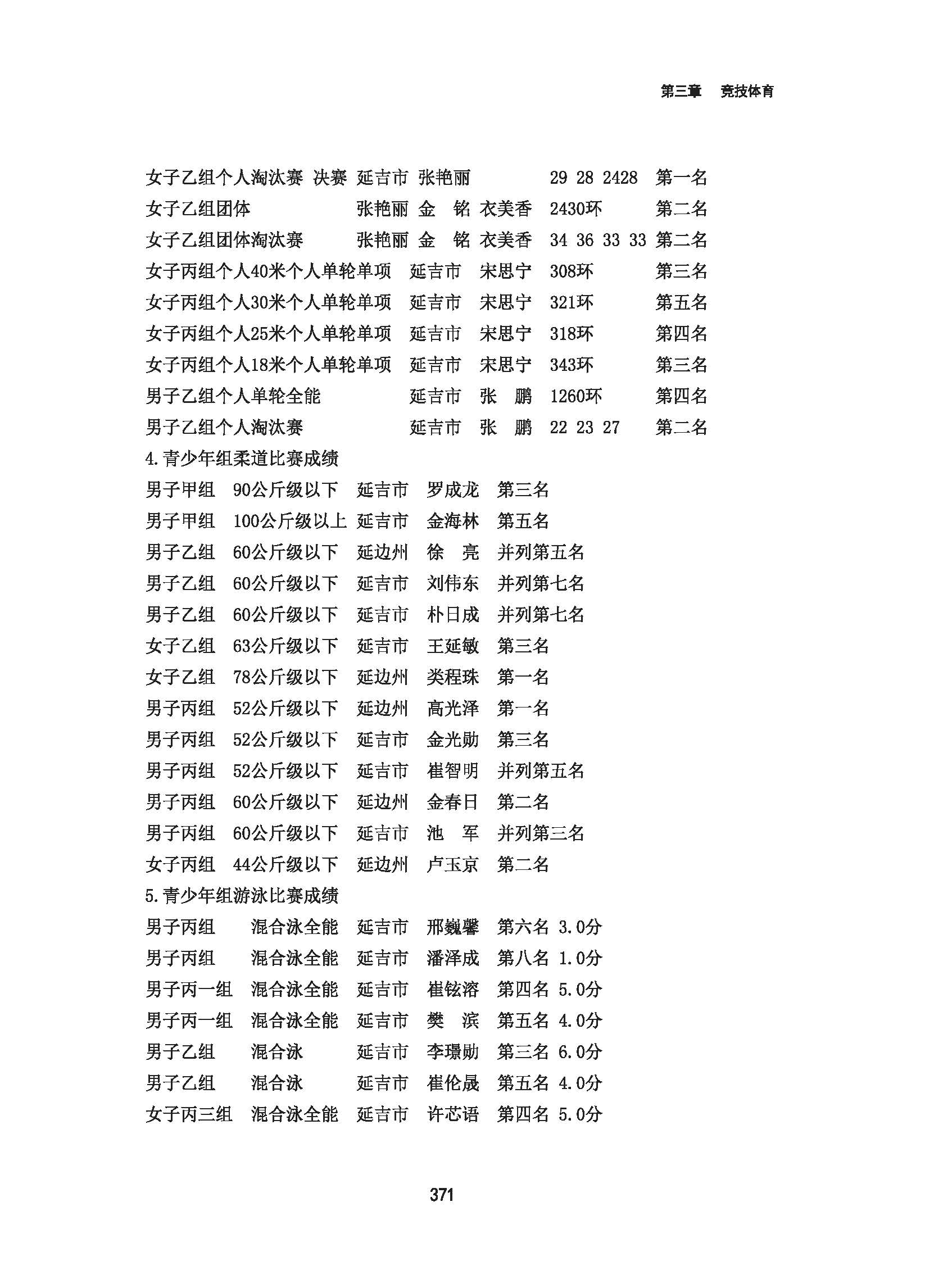 第三章　竞技体育

女子乙组个人淘汰赛 决赛 延吉市 张艳丽　29 28 2428　第一名
女子乙组团体　张艳丽 金 铭 衣美香　2430环　第二名
女子乙组团体淘汰赛　张艳丽 金 铭 衣美香　34 36 33 33 第二名
女子丙组个人40米个人单轮单项　延吉市　宋思宁　308环　第三名
女子丙组个人30米个人单轮单项　延吉市　宋思宁　321环　第五名
女子丙组个人25米个人单轮单项　延吉市　宋思宁　318环　第四名
女子丙组个人18米个人单轮单项　延吉市　宋思宁　343环　第三名
男子乙组个人单轮全能　延吉市　张 鹏　1260环　第四名
男子乙组个人淘汰赛　延吉市　张 鹏　22 23 27　第二名
4.青少年组柔道比赛成绩
男子甲组　90公斤级以下　延吉市　罗成龙　第三名
男子甲组　100公斤级以上　延吉市　金海林　第五名
男子乙组　60公斤级以下　延边州　徐 亮　并列第五名
男子乙组　60公斤级以下　延吉市　刘伟东　并列第七名
男子乙组　60公斤级以下　延吉市　朴日成　并列第七名
女子乙组　63公斤级以下　延吉市　王延敏　第三名
女子乙组　78公斤级以下　延边州　类程珠　第一名
男子丙组　52公斤级以下　延边州　高光泽　第一名
男子丙组　52公斤级以下　延吉市　金光勋　第三名
男子丙组　52公斤级以下　延吉市　崔智明　并列第五名
男子丙组　60公斤级以下　延边州　金春日　第二名
男子丙组　60公斤级以下　延吉市　池 军　并列第三名
女子丙组　44公斤级以下　延边州　卢玉京　第二名
5.青少年组游泳比赛成绩
男子丙组　混合泳全能　延吉市　邢巍馨　第六名 3.0分
男子丙组　混合泳全能　延吉市　潘泽成　第八名 1.0分
男子丙一组　混合泳全能　延吉市　崔铉溶　第四名 5.0分
男子丙一组　混合泳全能　延吉市　樊 滨　第五名 4.0分
男子乙组　混合泳　延吉市　李璟勋　第三名 6.0分
男子乙组　混合泳　延吉市　崔伦晟　第五名 4.0分
女子丙三组　混合泳全能　延吉市　许芯语　第四名 5.0分

371